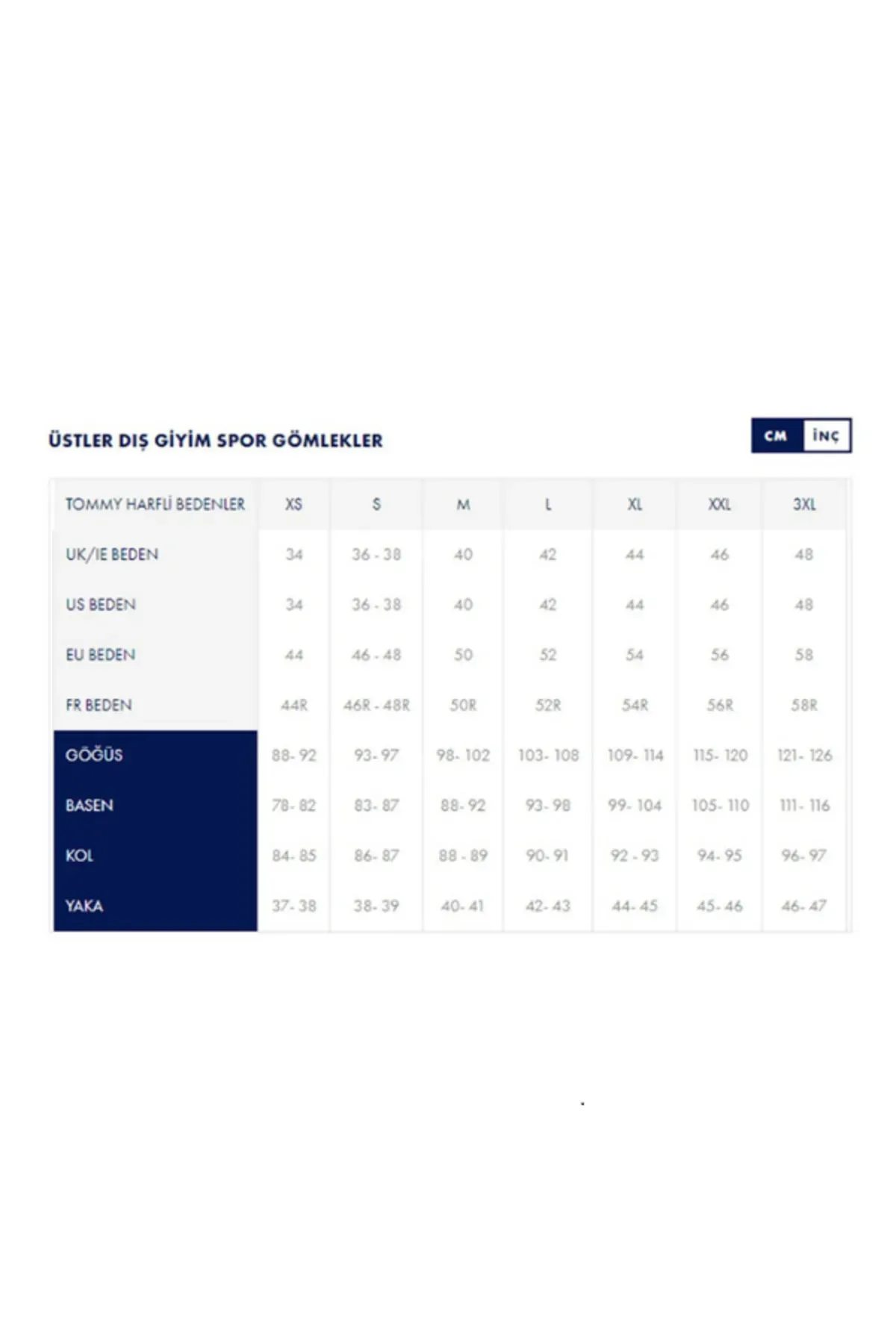 ÜSTLER DIŞ GİYİM SPOR GÖMLEKLER

CM İNÇ

| TOMMY HARFLİ BEDENLER | XS | S | M | L | XL | XXL | 3XL |
|---|---|---|---|---|---|---|---|
| UK/IE BEDEN | 34 | 36 - 38 | 40 | 42 | 44 | 46 | 48 |
| US BEDEN | 34 | 36 - 38 | 40 | 42 | 44 | 46 | 48 |
| EU BEDEN | 44 | 46 - 48 | 50 | 52 | 54 | 56 | 58 |
| FR BEDEN | 44R | 46R - 48R | 50R | 52R | 54R | 56R | 58R |
| GÖĞÜS | 88- 92 | 93- 97 | 98- 102 | 103- 108 | 109- 114 | 115- 120 | 121- 126 |
| BASEN | 78- 82 | 83- 87 | 88- 92 | 93- 98 | 99- 104 | 105- 110 | 111- 116 |
| KOL | 84- 85 | 86- 87 | 88 - 89 | 90- 91 | 92 - 93 | 94- 95 | 96- 97 |
| YAKA | 37- 38 | 38- 39 | 40- 41 | 42- 43 | 44- 45 | 45- 46 | 46- 47 |